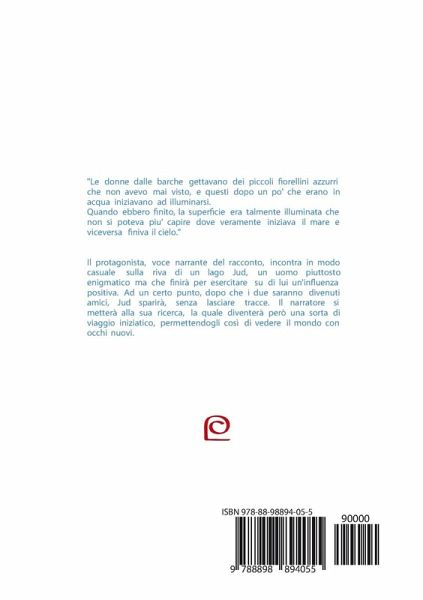 "Le donne dalle barche gettavano dei piccoli fiorellini azzurri che non avevo mai visto, e questi dopo un po' che erano in acqua iniziavano ad illuminarsi.
Quando ebbero finito, la superficie era talmente illuminata che non si poteva piu' capire dove veramente iniziava il mare e viceversa finiva il cielo."

Il protagonista, voce narrante del racconto, incontra in modo casuale sulla riva di un lago Jud, un uomo piuttosto enigmatico ma che finirà per esercitare su di lui un'influenza positiva. Ad un certo punto, dopo che i due saranno divenuti amici, Jud sparirà, senza lasciare tracce. Il narratore si metterà alla sua ricerca, la quale diventerà però una sorta di viaggio iniziatico, permettendogli così di vedere il mondo con occhi nuovi.

ISBN 978-88-98894-05-5

90000

9 788898 894055